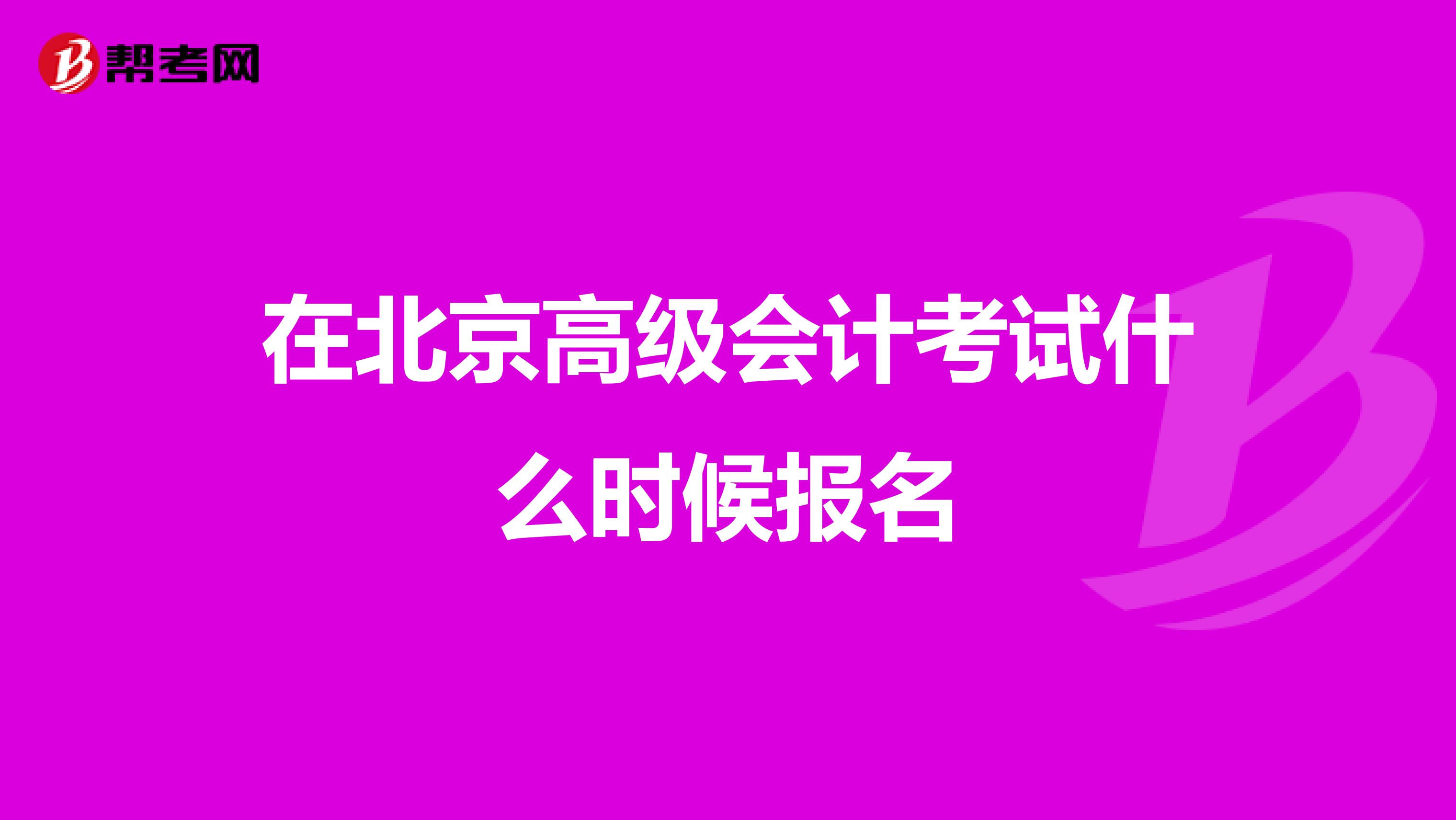 帮考网

在北京高级会计考试什么时候报名